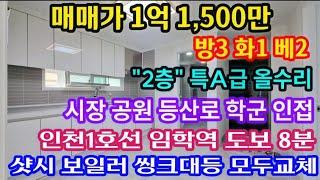 매매가 1억 1,500만

방3 화1 베2

"2층" 특A급 올수리

시장 공원 등산로 학군 인접

인천1호선 임학역 도보 8분

샷시 보일러 씽크대등 모두교체